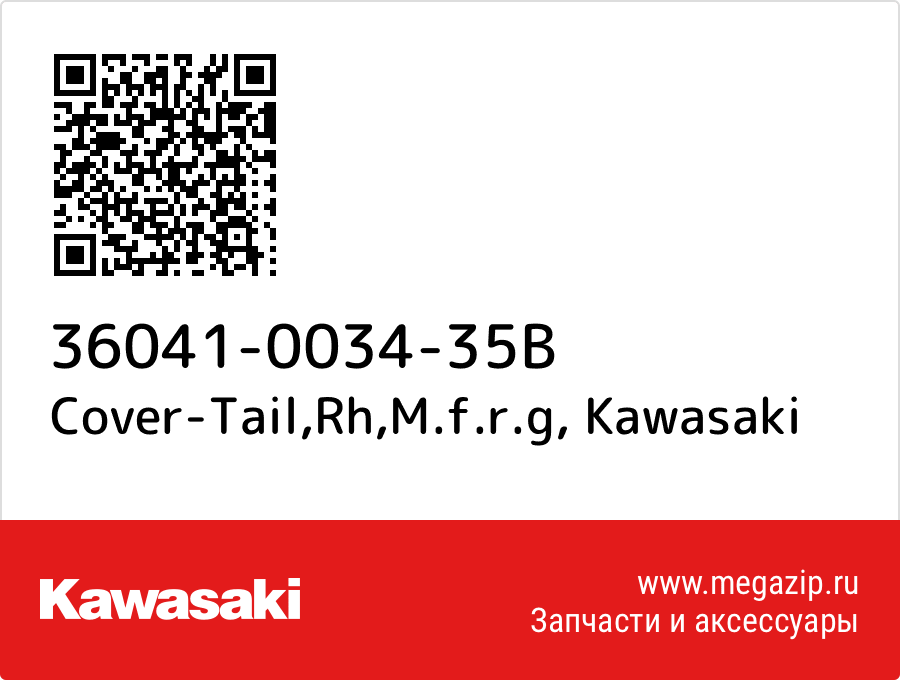 36041-0034-35B
Cover-Tail,Rh,M.f.r.g, Kawasaki

Kawasaki

www.megazip.ru
Запчасти и аксессуары